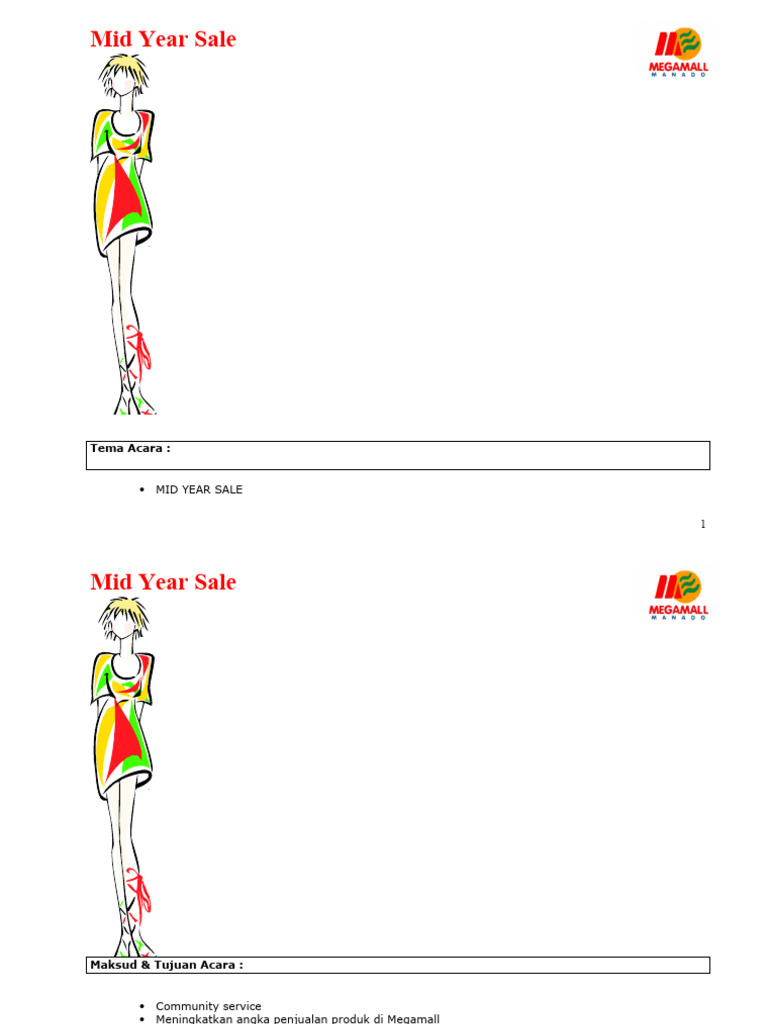 Mid Year Sale

MEGAMALL
MANADO

Tema Acara :

• MID YEAR SALE

1

Mid Year Sale

MEGAMALL
MANADO

Maksud & Tujuan Acara :

• Community service
• Meningkatkan angka penjualan produk di Megamall